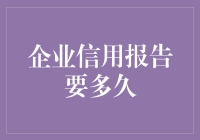 企业信用报告要多久